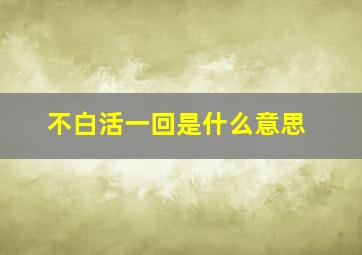 不白活一回是什么意思